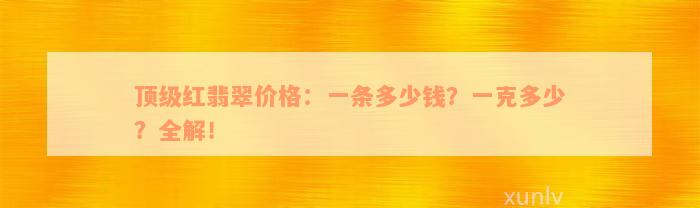 顶级红翡翠价格：一条多少钱？一克多少？全解！

xunlv